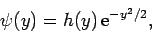 $\psi(y) = h(y)\,\mathrm{e}^{-y^2/2},$